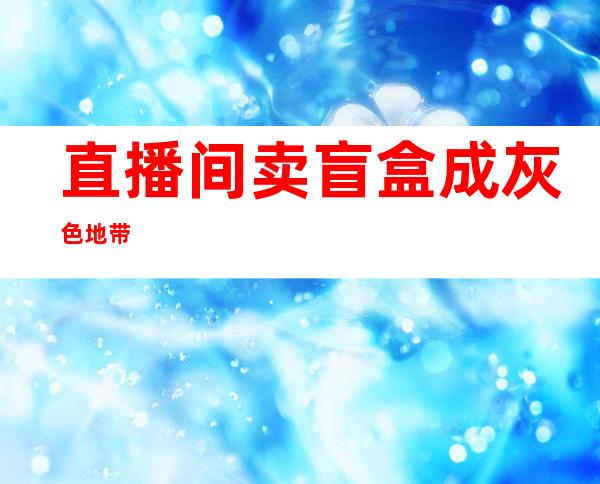 直播间卖盲盒成灰色地带